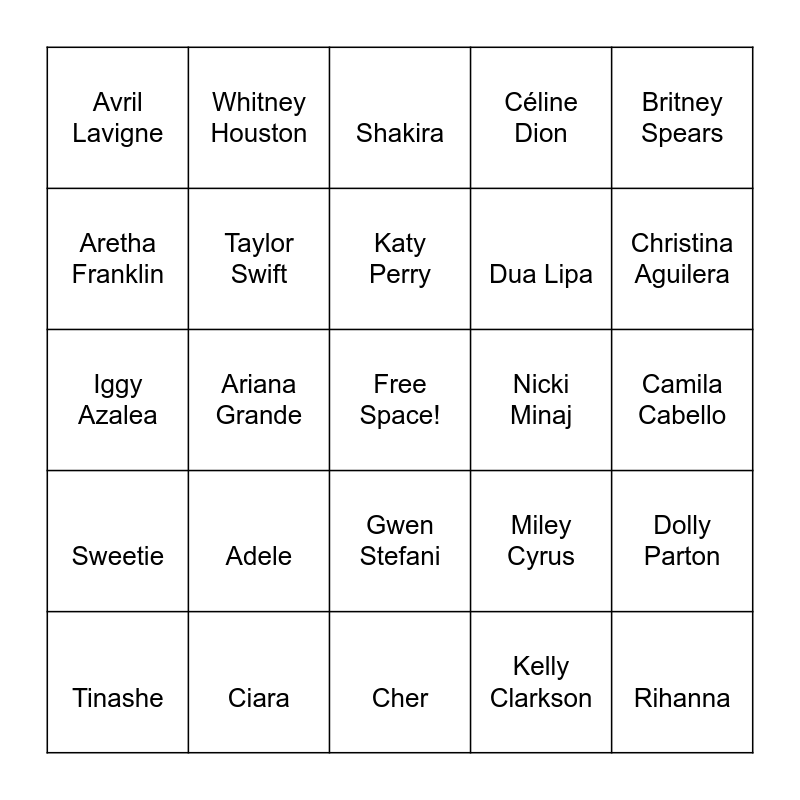 | | | | | |
|---|---|---|---|---|
| Avril Lavigne | Whitney Houston | Shakira | Céline Dion | Britney Spears |
| Aretha Franklin | Taylor Swift | Katy Perry | Dua Lipa | Christina Aguilera |
| Iggy Azalea | Ariana Grande | Free Space! | Nicki Minaj | Camila Cabello |
| Sweetie | Adele | Gwen Stefani | Miley Cyrus | Dolly Parton |
| Tinashe | Ciara | Cher | Kelly Clarkson | Rihanna |